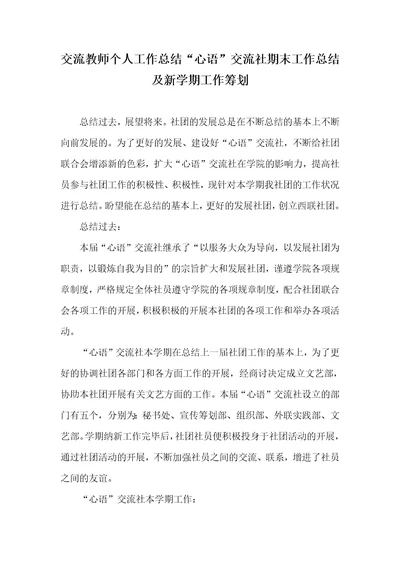 交流教师个人工作总结“心语”交流社期末工作总结及新学期工作筹划

总结过去，展望将来。社团的发展总是在不断总结的基本上不断向前发展的。为了更好的发展、建设好“心语”交流社，不断给社团联合会增添新的色彩，扩大“心语”交流社在学院的影响力，提高社员参与社团工作的积极性、积极性，现针对本学期我社团的工作状况进行总结。盼望能在总结的基本上，更好的发展社团，创立西联社团。

总结过去：

本届“心语”交流社继承了“以服务大众为导向，以发展社团为职责，以锻炼自我为目的”的宗旨扩大和发展社团，谨遵学院各项规章制度，严格规定全体社员遵守学院的各项规章制度，配合社团联合会各项工作的开展，积极积极的开展本社团的各项工作和举办各项活动。

“心语”交流社本学期在总结上一届社团工作的基本上，为了更好的协调社团各部门和各方面工作的开展，经商讨决定成立文艺部，协助本社团开展有关文艺方面的工作。本届“心语”交流社设立的部门有五个，分别为：秘书处、宣传筹划部、组织部、外联实践部、文艺部。学期纳新工作完毕后，社团社员便积极投身于社团活动的开展，通过社团活动的开展，不断加强社员之间的交流、联系，增进了社员之间的友谊。

“心语”交流社本学期工作：